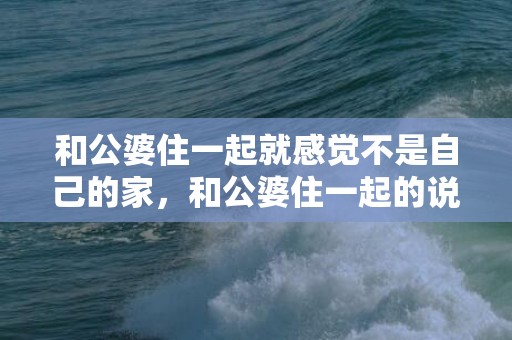 和公婆住一起就感觉不是自己的家，和公婆住一起的说